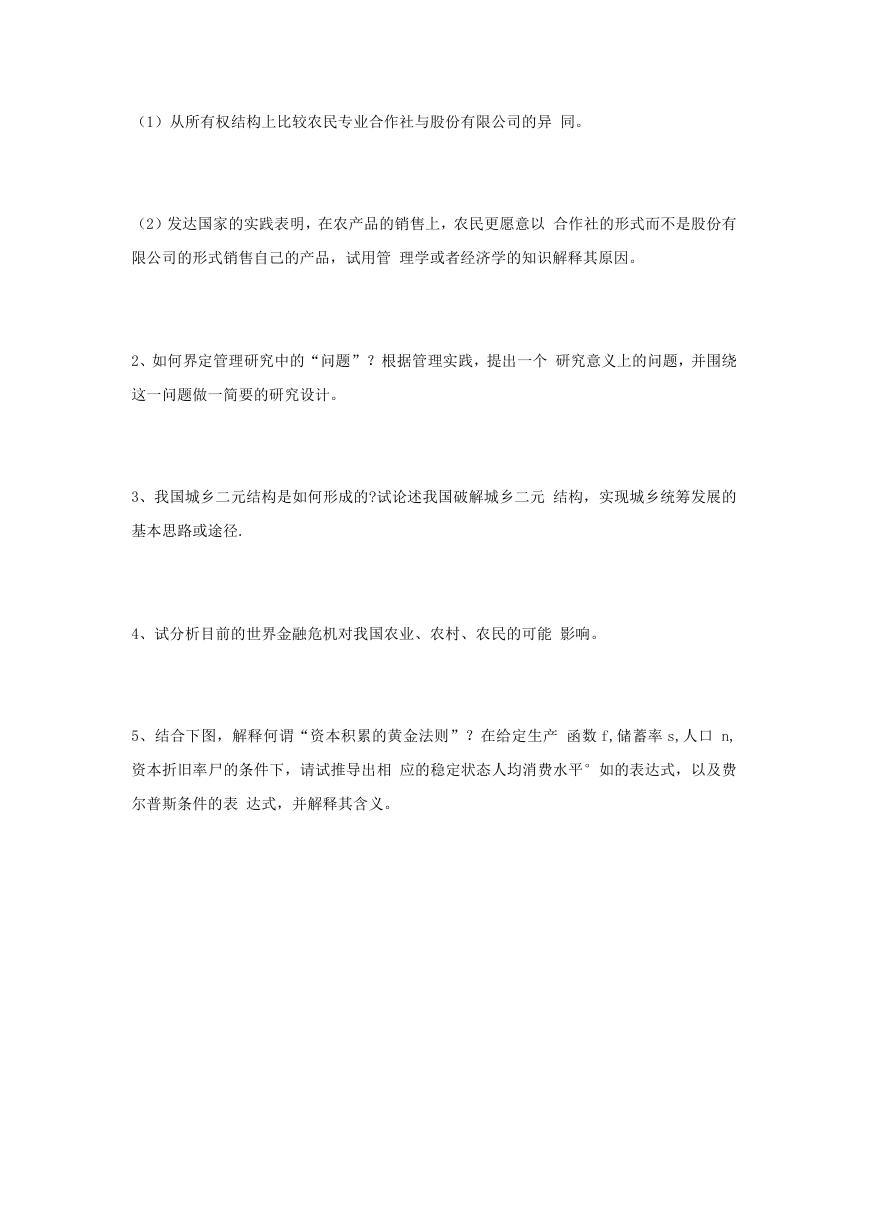 （1）从所有权结构上比较农民专业合作社与股份有限公司的异 同。

（2）发达国家的实践表明，在农产品的销售上，农民更愿意以 合作社的形式而不是股份有限公司的形式销售自己的产品，试用管 理学或者经济学的知识解释其原因。

2、如何界定管理研究中的“问题”？根据管理实践，提出一个 研究意义上的问题，并围绕这一问题做一简要的研究设计。

3、我国城乡二元结构是如何形成的?试论述我国破解城乡二元 结构，实现城乡统筹发展的基本思路或途径.

4、试分析目前的世界金融危机对我国农业、农村、农民的可能 影响。

5、结合下图，解释何谓“资本积累的黄金法则”？在给定生产 函数 f,储蓄率 s,人口 n,资本折旧率尸的条件下，请试推导出相 应的稳定状态人均消费水平° 如的表达式，以及费尔普斯条件的表 达式，并解释其含义。